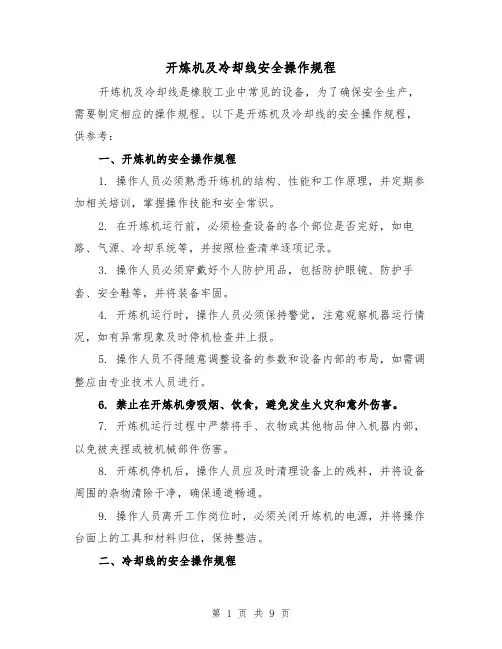 开炼机及冷却线安全操作规程

开炼机及冷却线是橡胶工业中常见的设备，为了确保安全生产，需要制定相应的操作规程。以下是开炼机及冷却线的安全操作规程，供参考：

一、开炼机的安全操作规程

1. 操作人员必须熟悉开炼机的结构、性能和工作原理，并定期参加相关培训，掌握操作技能和安全常识。

2. 在开炼机运行前，必须检查设备的各个部位是否完好，如电路、气源、冷却系统等，并按照检查清单逐项记录。

3. 操作人员必须穿戴好个人防护用品，包括防护眼镜、防护手套、安全鞋等，并将装备牢固。

4. 开炼机运行时，操作人员必须保持警觉，注意观察机器运行情况，如有异常现象及时停机检查并上报。

5. 操作人员不得随意调整设备的参数和设备内部的布局，如需调整应由专业技术人员进行。

6. 禁止在开炼机旁吸烟、饮食，避免发生火灾和意外伤害。

7. 开炼机运行过程中严禁将手、衣物或其他物品伸入机器内部，以免被夹捏或被机械部件伤害。

8. 开炼机停机后，操作人员应及时清理设备上的残料，并将设备周围的杂物清除干净，确保通道畅通。

9. 操作人员离开工作岗位时，必须关闭开炼机的电源，并将操作台面上的工具和材料归位，保持整洁。

二、冷却线的安全操作规程

第 1 页 共 9 页